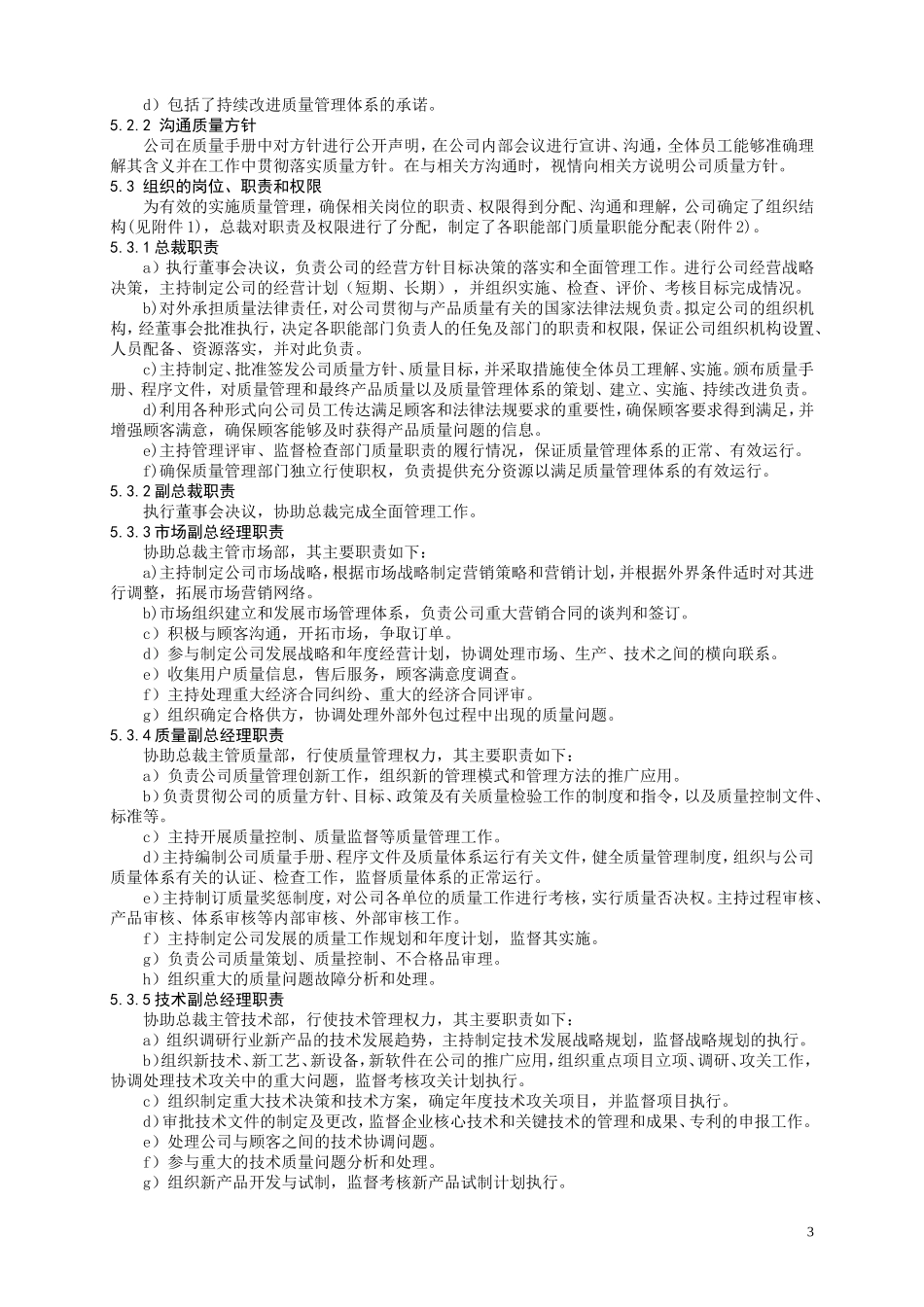 d）包括了持续改进质量管理体系的承诺。

5.2.2 沟通质量方针

公司在质量手册中对方针进行公开声明，在公司内部会议进行宣讲、沟通，全体员工能够准确理解其含义并在工作中贯彻落实质量方针。在与相关方沟通时，视情向相关方说明公司质量方针。

5.3 组织的岗位、职责和权限

为有效的实施质量管理，确保相关岗位的职责、权限得到分配、沟通和理解，公司确定了组织结构(见附件 1)，总裁对职责及权限进行了分配，制定了各职能部门质量职能分配表(附件 2)。

5.3.1 总裁职责

a）执行董事会决议，负责公司的经营方针目标决策的落实和全面管理工作。进行公司经营战略决策，主持制定公司的经营计划（短期、长期），并组织实施、检查、评价、考核目标完成情况。

b)对外承担质量法律责任，对公司贯彻与产品质量有关的国家法律法规负责。拟定公司的组织机构，经董事会批准执行，决定各职能部门负责人的任免及部门的职责和权限，保证公司组织机构设置、人员配备、资源落实，并对此负责。

c)主持制定、批准签发公司质量方针、质量目标，并采取措施使全体员工理解、实施。颁布质量手册、程序文件，对质量管理和最终产品质量以及质量管理体系的策划、建立、实施、持续改进负责。

d)利用各种形式向公司员工传达满足顾客和法律法规要求的重要性，确保顾客要求得到满足，并增强顾客满意，确保顾客能够及时获得产品质量问题的信息。

e)主持管理评审、监督检查部门质量职责的履行情况，保证质量管理体系的正常、有效运行。

f)确保质量管理部门独立行使职权，负责提供充分资源以满足质量管理体系的有效运行。

5.3.2 副总裁职责

执行董事会决议，协助总裁完成全面管理工作。

5.3.3 市场副总经理职责

协助总裁主管市场部，其主要职责如下：

a)主持制定公司市场战略，根据市场战略制定营销策略和营销计划，并根据外界条件适时对其进行调整，拓展市场营销网络。

b)市场组织建立和发展市场管理体系，负责公司重大营销合同的谈判和签订。

c）积极与顾客沟通，开拓市场，争取订单。

d）参与制定公司发展战略和年度经营计划，协调处理市场、生产、技术之间的横向联系。

e）收集用户质量信息，售后服务，顾客满意度调查。

f）主持处理重大经济合同纠纷、重大的经济合同评审。

g）组织确定合格供方，协调处理外部外包过程中出现的质量问题。

5.3.4 质量副总经理职责

协助总裁主管质量部，行使质量管理权力，其主要职责如下：

a）负责公司质量管理创新工作，组织新的管理模式和管理方法的推广应用。

b)负责贯彻公司的质量方针、目标、政策及有关质量检验工作的制度和指令，以及质量控制文件、标准等。

c）主持开展质量控制、质量监督等质量管理工作。

d)主持编制公司质量手册、程序文件及质量体系运行有关文件，健全质量管理制度，组织与公司质量体系有关的认证、检查工作，监督质量体系的正常运行。

e)主持制订质量奖惩制度，对公司各单位的质量工作进行考核，实行质量否决权。主持过程审核、产品审核、体系审核等内部审核、外部审核工作。

f）主持制定公司发展的质量工作规划和年度计划，监督其实施。

g）负责公司质量策划、质量控制、不合格品审理。

h）组织重大的质量问题故障分析和处理。

5.3.5 技术副总经理职责

协助总裁主管技术部，行使技术管理权力，其主要职责如下：

a）组织调研行业新产品的技术发展趋势，主持制定技术发展战略规划，监督战略规划的执行。

b)组织新技术、新工艺、新设备，新软件在公司的推广应用，组织重点项目立项、调研、攻关工作，协调处理技术攻关中的重大问题，监督考核攻关计划执行。

c）组织制定重大技术决策和技术方案，确定年度技术攻关项目，并监督项目执行。

d)审批技术文件的制定及更改，监督企业核心技术和关键技术的管理和成果、专利的申报工作。

e）处理公司与顾客之间的技术协调问题。

f）参与重大的技术质量问题分析和处理。

g）组织新产品开发与试制，监督考核新产品试制计划执行。

3